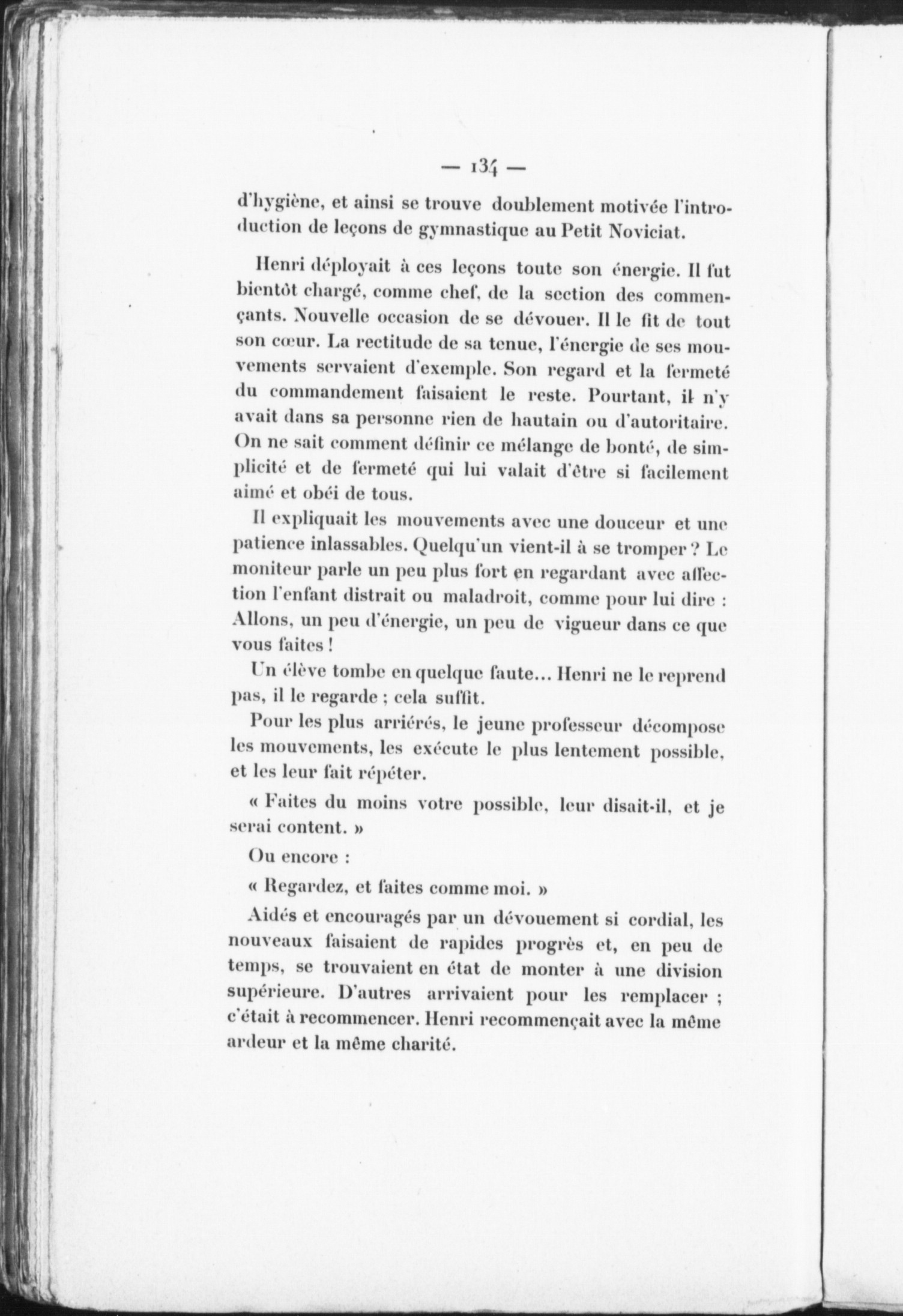 — 134 —

d'hygiène, et ainsi se trouve doublement motivée l'introduction de leçons de gymnastique au Petit Noviciat.

Henri déployait à ces leçons toute son énergie. Il fut bientôt chargé, comme chef, de la section des commençants. Nouvelle occasion de se dévouer. Il le fit de tout son cœur. La rectitude de sa tenue, l'énergie de ses mouvements servaient d'exemple. Son regard et la fermeté du commandement faisaient le reste. Pourtant, il n'y avait dans sa personne rien de hautain ou d'autoritaire. On ne sait comment définir ce mélange de bonté, de simplicité et de fermeté qui lui valait d'être si facilement aimé et obéi de tous.

Il expliquait les mouvements avec une douceur et une patience inlassables. Quelqu'un vient-il à se tromper ? Le moniteur parle un peu plus fort en regardant avec affection l'enfant distrait ou maladroit, comme pour lui dire : Allons, un peu d'énergie, un peu de vigueur dans ce que vous faites !

Un élève tombe en quelque faute... Henri ne le reprend pas, il le regarde ; cela suffit.

Pour les plus arriérés, le jeune professeur décompose les mouvements, les exécute le plus lentement possible, et les leur fait répéter.

« Faites du moins votre possible, leur disait-il, et je serai content. »

Ou encore :

« Regardez, et faites comme moi. »

Aidés et encouragés par un dévouement si cordial, les nouveaux faisaient de rapides progrès et, en peu de temps, se trouvaient en état de monter à une division supérieure. D'autres arrivaient pour les remplacer ; c'était à recommencer. Henri recommençait avec la même ardeur et la même charité.